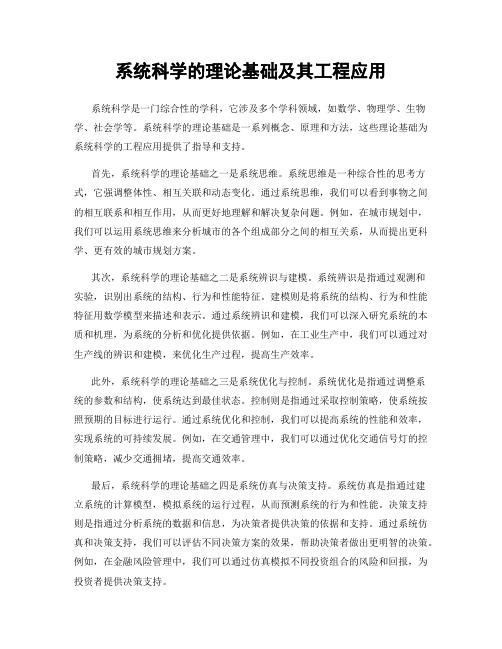 系统科学的理论基础及其工程应用

系统科学是一门综合性的学科，它涉及多个学科领域，如数学、物理学、生物学、社会学等。系统科学的理论基础是一系列概念、原理和方法，这些理论基础为系统科学的工程应用提供了指导和支持。

首先，系统科学的理论基础之一是系统思维。系统思维是一种综合性的思考方式，它强调整体性、相互关联和动态变化。通过系统思维，我们可以看到事物之间的相互联系和相互作用，从而更好地理解和解决复杂问题。例如，在城市规划中，我们可以运用系统思维来分析城市的各个组成部分之间的相互关系，从而提出更科学、更有效的城市规划方案。

其次，系统科学的理论基础之二是系统辨识与建模。系统辨识是指通过观测和实验，识别出系统的结构、行为和性能特征。建模则是将系统的结构、行为和性能特征用数学模型来描述和表示。通过系统辨识和建模，我们可以深入研究系统的本质和机理，为系统的分析和优化提供依据。例如，在工业生产中，我们可以通过对生产线的辨识和建模，来优化生产过程，提高生产效率。

此外，系统科学的理论基础之三是系统优化与控制。系统优化是指通过调整系统的参数和结构，使系统达到最佳状态。控制则是指通过采取控制策略，使系统按照预期的目标进行运行。通过系统优化和控制，我们可以提高系统的性能和效率，实现系统的可持续发展。例如，在交通管理中，我们可以通过优化交通信号灯的控制策略，减少交通拥堵，提高交通效率。

最后，系统科学的理论基础之四是系统仿真与决策支持。系统仿真是指通过建立系统的计算模型，模拟系统的运行过程，从而预测系统的行为和性能。决策支持则是指通过分析系统的数据和信息，为决策者提供决策的依据和支持。通过系统仿真和决策支持，我们可以评估不同决策方案的效果，帮助决策者做出更明智的决策。例如，在金融风险管理中，我们可以通过仿真模拟不同投资组合的风险和回报，为投资者提供决策支持。